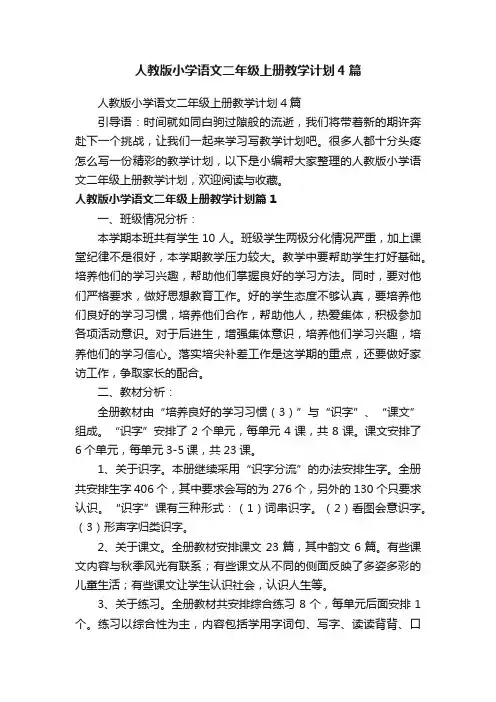 人教版小学语文二年级上册教学计划4篇

人教版小学语文二年级上册教学计划4篇

引导语：时间就如同白驹过隙般的流逝，我们将带着新的期许奔赴下一个挑战，让我们一起来学习写教学计划吧。很多人都十分头疼怎么写一份精彩的教学计划，以下是小编帮大家整理的人教版小学语文二年级上册教学计划，欢迎阅读与收藏。

人教版小学语文二年级上册教学计划篇1

一、班级情况分析：

本学期本班共有学生10人。班级学生两极分化情况严重，加上课堂纪律不是很好，本学期教学压力较大。教学中要帮助学生打好基础。培养他们的学习兴趣，帮助他们掌握良好的学习方法。同时，要对他们严格要求，做好思想教育工作。好的学生态度不够认真，要培养他们良好的学习习惯，培养他们合作，帮助他人，热爱集体，积极参加各项活动意识。对于后进生，增强集体意识，培养他们学习兴趣，培养他们的学习信心。落实培尖补差工作是这学期的重点，还要做好家访工作，争取家长的配合。

二、教材分析：

全册教材由“培养良好的学习习惯（3）”与“识字”、“课文”组成。“识字”安排了2个单元，每单元4课，共8课。课文安排了6个单元，每单元3-5课，共23课。

1、关于识字。本册继续采用“识字分流”的办法安排生字。全册共安排生字406个，其中要求会写的为276个，另外的130个只要求认识。“识字”课有三种形式：（1）词串识字。（2）看图会意识字。（3）形声字归类识字。

2、关于课文。全册教材安排课文23篇，其中韵文6篇。有些课文内容与秋季风光有联系；有些课文从不同的侧面反映了多姿多彩的儿童生活；有些课文让学生认识社会，认识人生等。

3、关于练习。全册教材共安排综合练习8个，每单元后面安排1个。练习以综合性为主，内容包括学用字词句、写字、读读背背、口